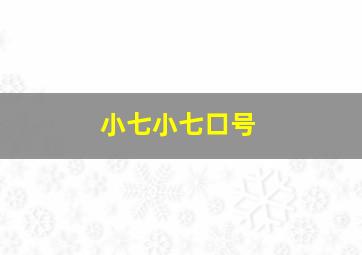 小七小七口号